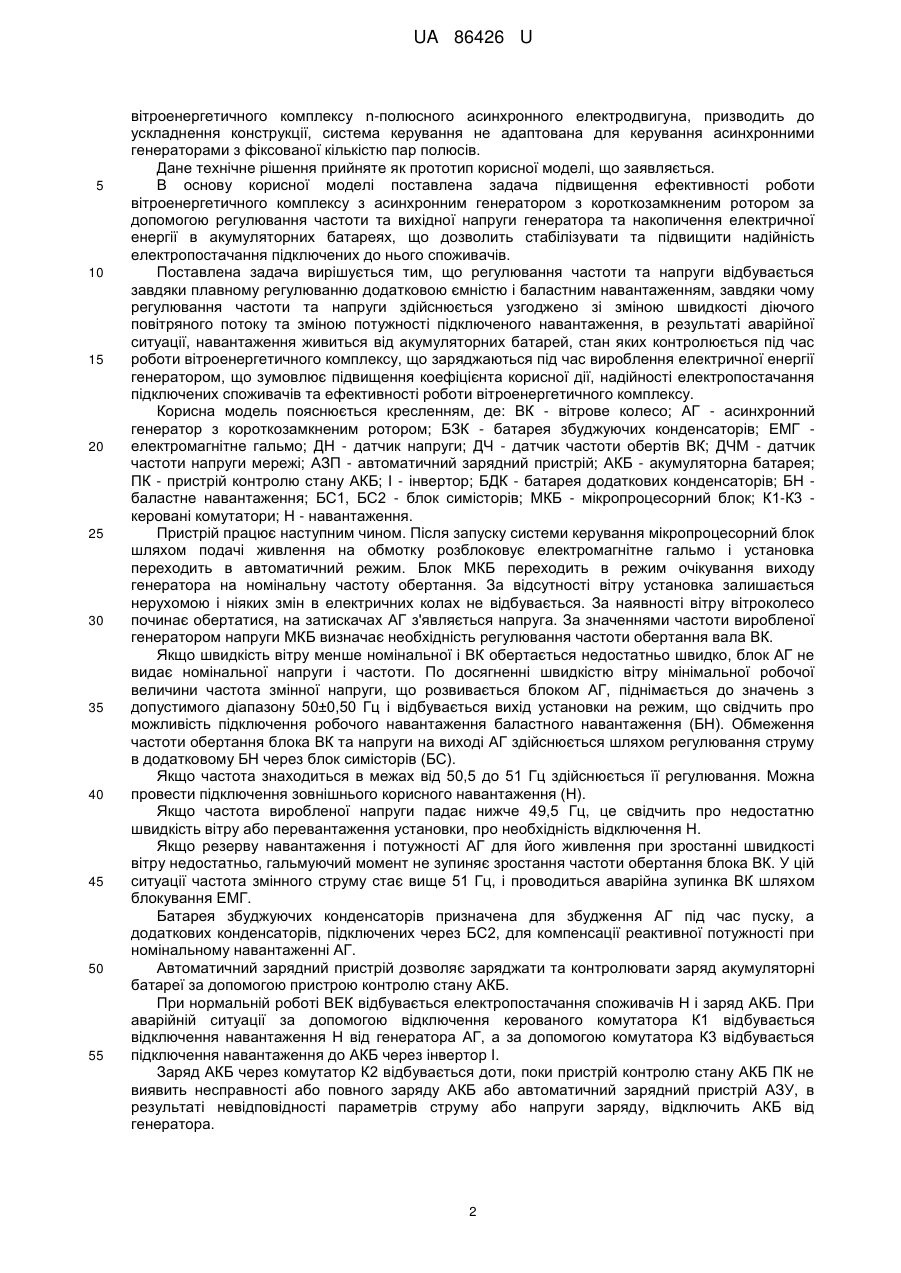 UA 86426 U

вітроенергетичного комплексу n-полюсного асинхронного електродвигуна, призводить до ускладнення конструкції, система керування не адаптована для керування асинхронними генераторами з фіксованої кількістю пар полюсів.

Дане технічне рішення прийняте як прототип корисної моделі, що заявляється.

5 В основу корисної моделі поставлена задача підвищення ефективності роботи вітроенергетичного комплексу з асинхронним генератором з короткозамкненим ротором за допомогою регулювання частоти та вихідної напруги генератора та накопичення електричної енергії в акумуляторних батареях, що дозволить стабілізувати та підвищити надійність електропостачання підключених до нього споживачів.

10 Поставлена задача вирішується тим, що регулювання частоти та напруги відбувається завдяки плавному регулюванню додатковою ємністю і баластним навантаженням, завдяки чому регулювання частоти та напруги здійснюється узгоджено зі зміною швидкості діючого повітряного потоку та зміною потужності підключеного навантаження, в результаті аварійної ситуації, навантаження живиться від акумуляторних батарей, стан яких контролюється під час 15 роботи вітроенергетичного комплексу, що заряджаються під час вироблення електричної енергії генератором, що зумовлює підвищення коефіцієнта корисної дії, надійності електропостачання підключених споживачів та ефективності роботи вітроенергетичного комплексу.

Корисна модель пояснюється кресленням, де: ВК - вітрове колесо; АГ - асинхронний генератор з короткозамкненим ротором; БЗК - батарея збуджуючих конденсаторів; ЕМГ - 20 електромагнітне гальмо; ДН - датчик напруги; ДЧ - датчик частоти обертів ВК; ДЧМ - датчик частоти напруги мережі; АЗП - автоматичний зарядний пристрій; АКБ - акумуляторна батарея; ПК - пристрій контролю стану АКБ; І - інвертор; БДК - батарея додаткових конденсаторів; БН - баластне навантаження; БС1, БС2 - блок симісторів; МКБ - мікропроцесорний блок; К1-К3 - керовані комутатори; Н - навантаження.

25 Пристрій працює наступним чином. Після запуску системи керування мікропроцесорний блок шляхом подачі живлення на обмотку розблоковує електромагнітне гальмо і установка переходить в автоматичний режим. Блок МКБ переходить в режим очікування виходу генератора на номінальну частоту обертання. За відсутності вітру установка залишається нерухомою і ніяких змін в електричних колах не відбувається. За наявності вітру вітроколесо 30 починає обертатися, на затискачах АГ з'являється напруга. За значеннями частоти виробленої генератором напруги МКБ визначає необхідність регулювання частоти обертання вала ВК.

Якщо швидкість вітру менше номінальної і ВК обертається недостатньо швидко, блок АГ не видає номінальної напруги і частоти. По досягненні швидкістю вітру мінімальної робочої величини частота змінної напруги, що розвивається блоком АГ, піднімається до значень з 35 допустимого діапазону 50±0,50 Гц і відбувається вихід установки на режим, що свідчить про можливість підключення робочого навантаження баластного навантаження (БН). Обмеження частоти обертання блока ВК та напруги на виході АГ здійснюється шляхом регулювання струму в додатковому БН через блок симісторів (БС).

Якщо частота знаходиться в межах від 50,5 до 51 Гц здійснюється її регулювання. Можна 40 провести підключення зовнішнього корисного навантаження (Н).

Якщо частота виробленої напруги падає нижче 49,5 Гц, це свідчить про недостатню швидкість вітру або перевантаження установки, про необхідність відключення Н.

Якщо резерву навантаження і потужності АГ для його живлення при зростанні швидкості вітру недостатньо, гальмуючий момент не зупиняє зростання частоти обертання блока ВК. У цій 45 ситуації частота змінного струму стає вище 51 Гц, і проводиться аварійна зупинка ВК шляхом блокування ЕМГ.

Батарея збуджуючих конденсаторів призначена для збудження АГ під час пуску, а додаткових конденсаторів, підключених через БС2, для компенсації реактивної потужності при номінальному навантаженні АГ.

50 Автоматичний зарядний пристрій дозволяє заряджати та контролювати заряд акумуляторні батареї за допомогою пристрою контролю стану АКБ.

При нормальній роботі ВЕК відбувається електропостачання споживачів Н і заряд АКБ. При аварійній ситуації за допомогою відключення керованого комутатора К1 відбувається відключення навантаження Н від генератора АГ, а за допомогою комутатора К3 відбувається 55 підключення навантаження до АКБ через інвертор І.

Заряд АКБ через комутатор К2 відбувається доти, поки пристрій контролю стану АКБ ПК не виявить несправності або повного заряду АКБ або автоматичний зарядний пристрій АЗУ, в результаті невідповідності параметрів струму або напруги заряду, відключить АКБ від генератора.

2